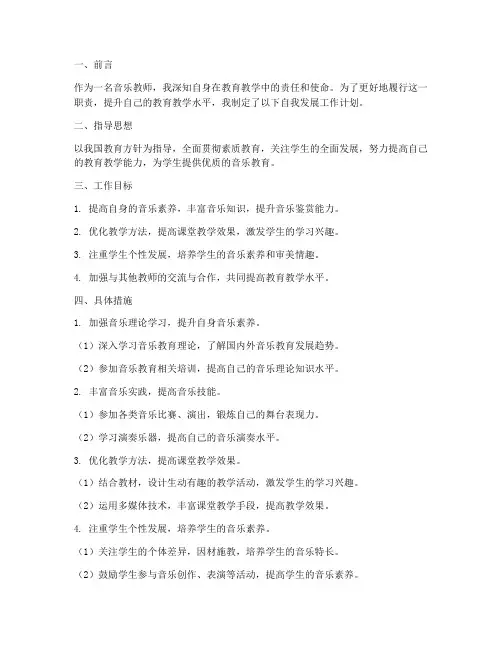 一、前言

作为一名音乐教师，我深知自身在教育教学中的责任和使命。为了更好地履行这一职责，提升自己的教育教学水平，我制定了以下自我发展工作计划。

二、指导思想

以我国教育方针为指导，全面贯彻素质教育，关注学生的全面发展，努力提高自己的教育教学能力，为学生提供优质的音乐教育。

三、工作目标

1. 提高自身的音乐素养，丰富音乐知识，提升音乐鉴赏能力。

2. 优化教学方法，提高课堂教学效果，激发学生的学习兴趣。

3. 注重学生个性发展，培养学生的音乐素养和审美情趣。

4. 加强与其他教师的交流与合作，共同提高教育教学水平。

四、具体措施

1. 加强音乐理论学习，提升自身音乐素养。

（1）深入学习音乐教育理论，了解国内外音乐教育发展趋势。

（2）参加音乐教育相关培训，提高自己的音乐理论知识水平。

2. 丰富音乐实践，提高音乐技能。

（1）参加各类音乐比赛、演出，锻炼自己的舞台表现力。

（2）学习演奏乐器，提高自己的音乐演奏水平。

3. 优化教学方法，提高课堂教学效果。

（1）结合教材，设计生动有趣的教学活动，激发学生的学习兴趣。

（2）运用多媒体技术，丰富课堂教学手段，提高教学效果。

4. 注重学生个性发展，培养学生的音乐素养。

（1）关注学生的个体差异，因材施教，培养学生的音乐特长。

（2）鼓励学生参与音乐创作、表演等活动，提高学生的音乐素养。